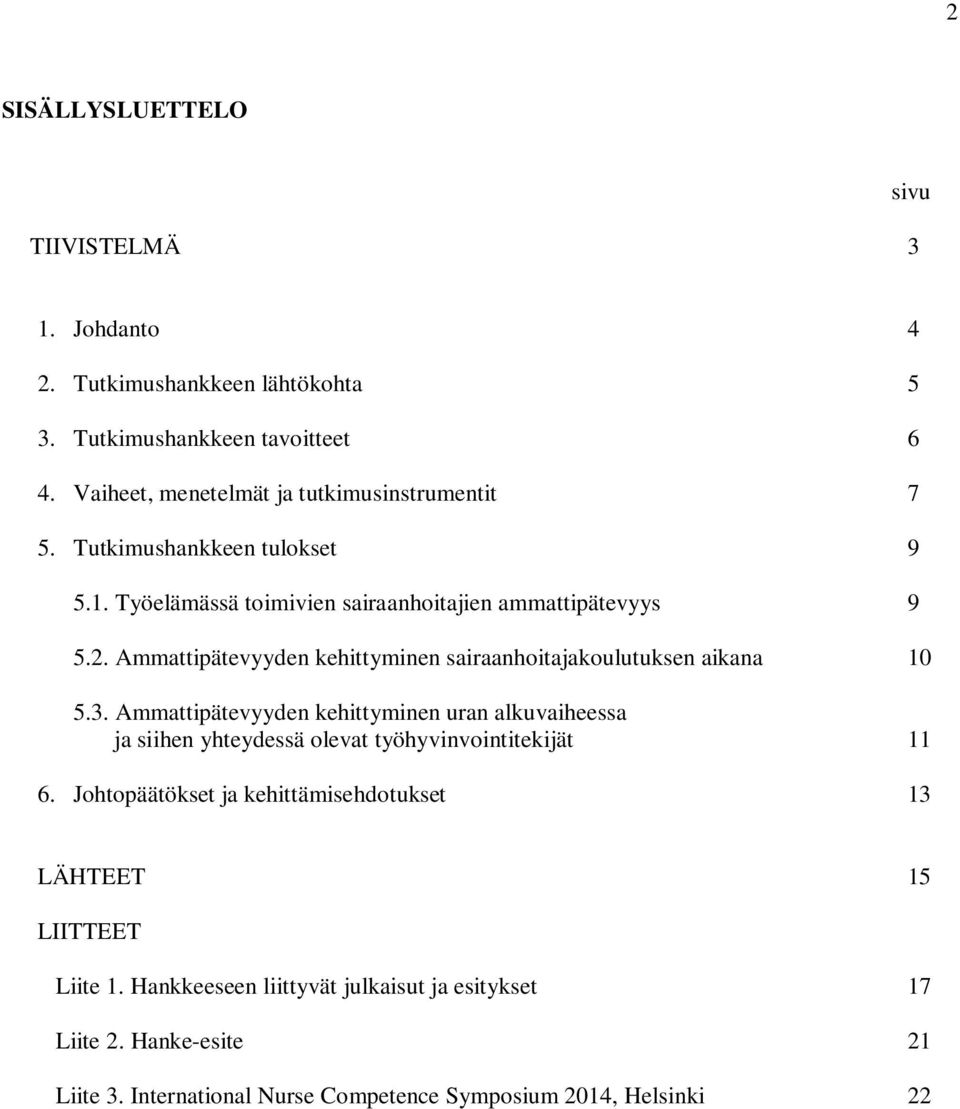 2

SISÄLLYSLUETTELO

sivu

TIIVISTELMÄ 3

1. Johdanto 4
2. Tutkimushankkeen lähtökohta 5
3. Tutkimushankkeen tavoitteet 6
4. Vaiheet, menetelmät ja tutkimusinstrumentit 7
5. Tutkimushankkeen tulokset 9
5.1. Työelämässä toimivien sairaanhoitajien ammattipätevyys 9
5.2. Ammattipätevyyden kehittyminen sairaanhoitajakoulutuksen aikana 10
5.3. Ammattipätevyyden kehittyminen uran alkuvaiheessa ja siihen yhteydessä olevat työhyvinvointitekijät 11
6. Johtopäätökset ja kehittämisehdotukset 13

LÄHTEET 15

LIITTEET

Liite 1. Hankkeeseen liittyvät julkaisut ja esitykset 17

Liite 2. Hanke-esite 21

Liite 3. International Nurse Competence Symposium 2014, Helsinki 22